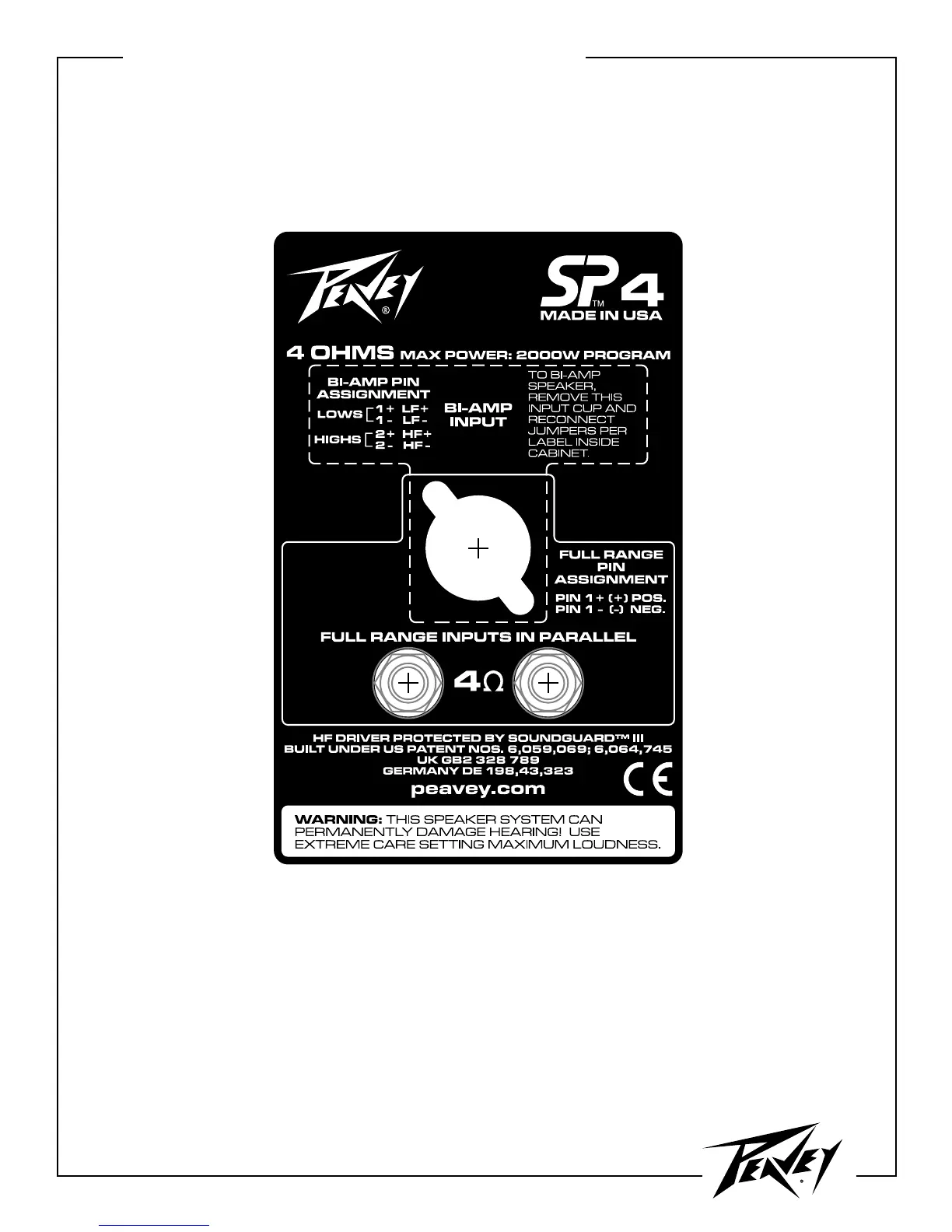 PEAVEY®

SP™ 4
MADE IN USA

4 OHMS MAX POWER: 2000W PROGRAM

BI-AMP PIN ASSIGNMENT
LOWS 1+ LF+
1- LF-
HIGHS 2+ HF+
2- HF-

BI-AMP INPUT

TO BI-AMP SPEAKER, REMOVE THIS INPUT CUP AND RECONNECT JUMPERS PER LABEL INSIDE CABINET.

FULL RANGE PIN ASSIGNMENT
PIN 1+ (+) POS.
PIN 1- (-) NEG.

FULL RANGE INPUTS IN PARALLEL

4Ω

HF DRIVER PROTECTED BY SOUNDGUARD™ III
BUILT UNDER US PATENT NOS. 6,059,069; 6,064,745
UK GB2 328 789
GERMANY DE 198,43,323

CE

peavey.com

WARNING: THIS SPEAKER SYSTEM CAN PERMANENTLY DAMAGE HEARING! USE EXTREME CARE SETTING MAXIMUM LOUDNESS.

PEAVEY®